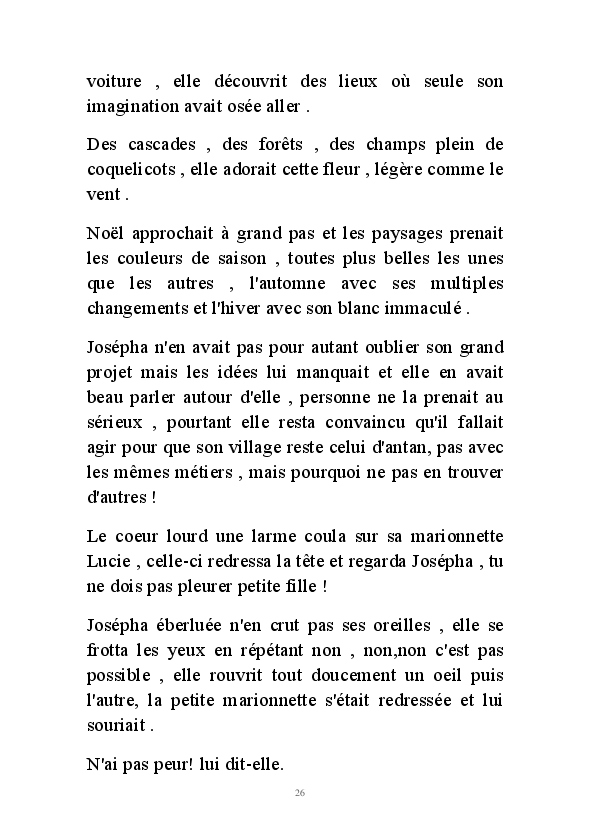 voiture , elle découvrit des lieux où seule son imagination avait osée aller .

Des cascades , des forêts , des champs plein de coquelicots , elle adorait cette fleur , légère comme le vent .

Noël approchait à grand pas et les paysages prenait les couleurs de saison , toutes plus belles les unes que les autres , l'automne avec ses multiples changements et l'hiver avec son blanc immaculé .

Josépha n'en avait pas pour autant oublier son grand projet mais les idées lui manquait et elle en avait beau parler autour d'elle , personne ne la prenait au sérieux , pourtant elle resta convaincu qu'il fallait agir pour que son village reste celui d'antan, pas avec les mêmes métiers , mais pourquoi ne pas en trouver d'autres !

Le coeur lourd une larme coula sur sa marionnette Lucie , celle-ci redressa la tête et regarda Josépha , tu ne dois pas pleurer petite fille !

Josépha éberluée n'en crut pas ses oreilles , elle se frotta les yeux en répétant non , non,non c'est pas possible , elle rouvrit tout doucement un oeil puis l'autre, la petite marionnette s'était redressée et lui souriait .

N'ai pas peur! lui dit-elle.

26